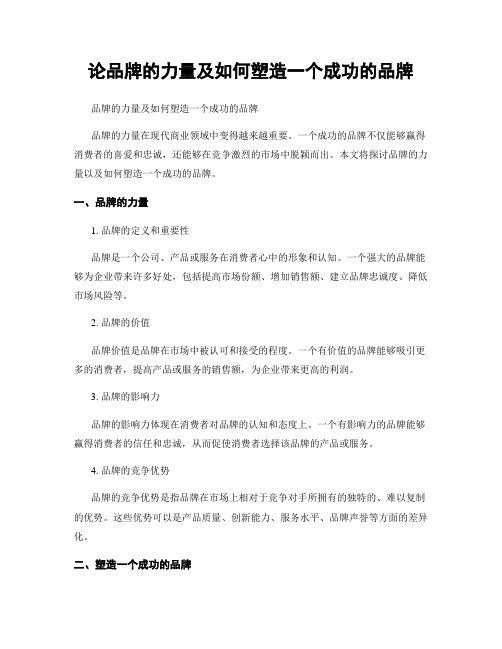 论品牌的力量及如何塑造一个成功的品牌

品牌的力量及如何塑造一个成功的品牌

品牌的力量在现代商业领域中变得越来越重要。一个成功的品牌不仅能够赢得消费者的喜爱和忠诚，还能够在竞争激烈的市场中脱颖而出。本文将探讨品牌的力量以及如何塑造一个成功的品牌。

一、品牌的力量

1. 品牌的定义和重要性

品牌是一个公司、产品或服务在消费者心中的形象和认知。一个强大的品牌能够为企业带来许多好处，包括提高市场份额、增加销售额、建立品牌忠诚度、降低市场风险等。

2. 品牌的价值

品牌价值是品牌在市场中被认可和接受的程度。一个有价值的品牌能够吸引更多的消费者，提高产品或服务的销售额，为企业带来更高的利润。

3. 品牌的影响力

品牌的影响力体现在消费者对品牌的认知和态度上。一个有影响力的品牌能够赢得消费者的信任和忠诚，从而促使消费者选择该品牌的产品或服务。

4. 品牌的竞争优势

品牌的竞争优势是指品牌在市场上相对于竞争对手所拥有的独特的、难以复制的优势。这些优势可以是产品质量、创新能力、服务水平、品牌声誉等方面的差异化。

二、塑造一个成功的品牌